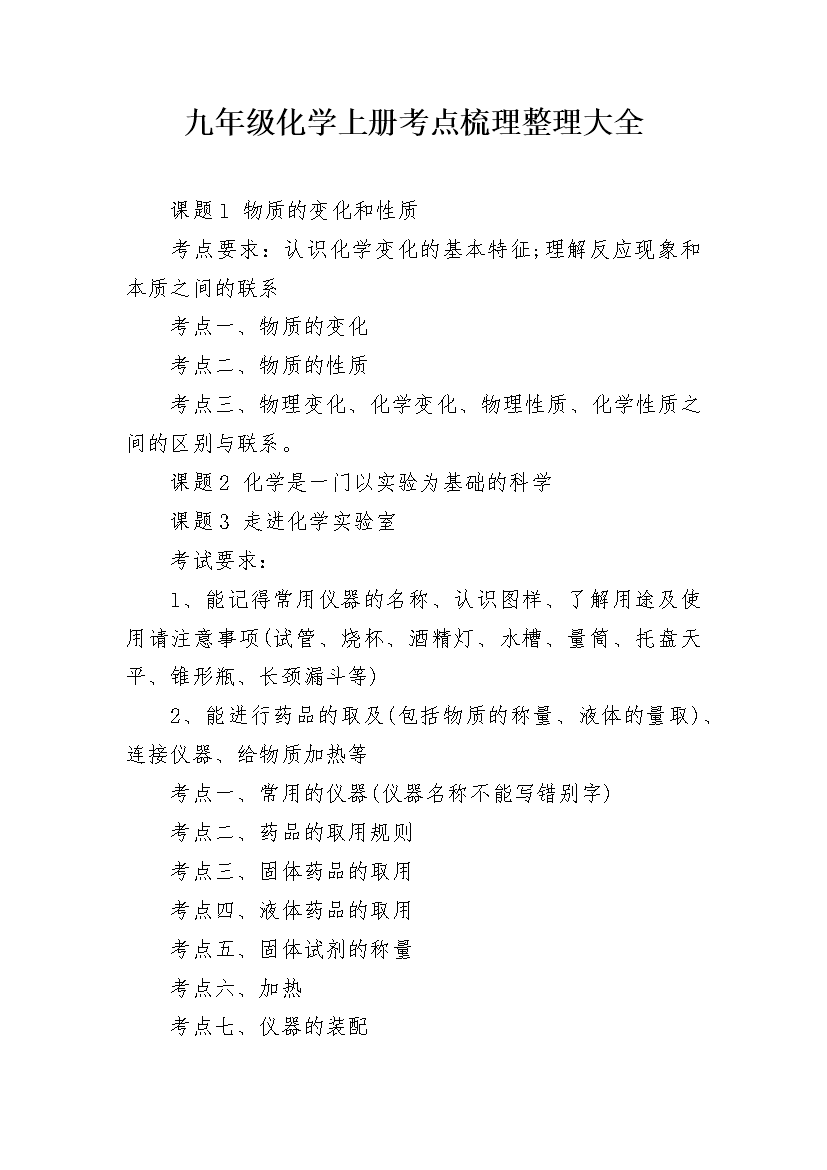 九年级化学上册考点梳理整理大全

课题1 物质的变化和性质

考点要求：认识化学变化的基本特征;理解反应现象和本质之间的联系

考点一、物质的变化

考点二、物质的性质

考点三、物理变化、化学变化、物理性质、化学性质之间的区别与联系。

课题2 化学是一门以实验为基础的科学

课题3 走进化学实验室

考试要求：

1、能记得常用仪器的名称、认识图样、了解用途及使用请注意事项(试管、烧杯、酒精灯、水槽、量筒、托盘天平、锥形瓶、长颈漏斗等)

2、能进行药品的取及(包括物质的称量、液体的量取)、连接仪器、给物质加热等

考点一、常用的仪器(仪器名称不能写错别字)

考点二、药品的取用规则

考点三、固体药品的取用

考点四、液体药品的取用

考点五、固体试剂的称量

考点六、加热

考点七、仪器的装配